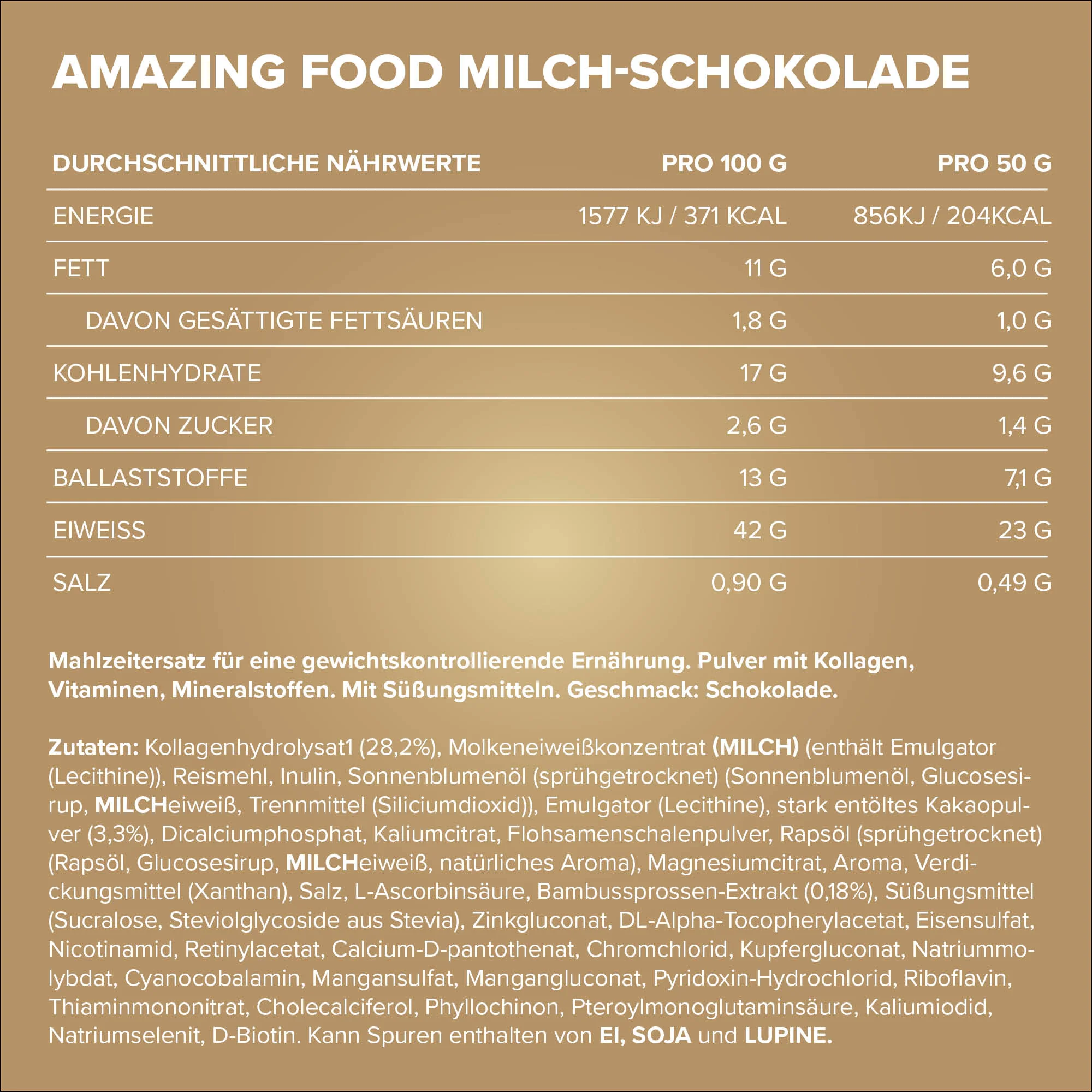 AMAZING FOOD MILCH-SCHOKOLADE

| DURCHSCHNITTLICHE NÄHRWERTE | PRO 100 G | PRO 50 G |
|---|---|---|
| ENERGIE | 1577 KJ / 371 KCAL | 856KJ / 204KCAL |
| FETT | 11 G | 6,0 G |
| DAVON GESÄTTIGTE FETTSÄUREN | 1,8 G | 1,0 G |
| KOHLENHYDRATE | 17 G | 9,6 G |
| DAVON ZUCKER | 2,6 G | 1,4 G |
| BALLASTSTOFFE | 13 G | 7,1 G |
| EIWEISS | 42 G | 23 G |
| SALZ | 0,90 G | 0,49 G |

Mahlzeitersatz für eine gewichtskontrollierende Ernährung. Pulver mit Kollagen, Vitaminen, Mineralstoffen. Mit Süßungsmitteln. Geschmack: Schokolade.

Zutaten: Kollagenhydrolysat1 (28,2%), Molkeneiweißkonzentrat (MILCH) (enthält Emulgator (Lecithine)), Reismehl, Inulin, Sonnenblumenöl (sprühgetrocknet) (Sonnenblumenöl, Glucosesirup, MILCHeiweiß, Trennmittel (Siliciumdioxid)), Emulgator (Lecithine), stark entöltes Kakaopulver (3,3%), Dicalciumphosphat, Kaliumcitrat, Flohsamenschalenpulver, Rapsöl (sprühgetrocknet) (Rapsöl, Glucosesirup, MILCHeiweiß, natürliches Aroma), Magnesiumcitrat, Aroma, Verdickungsmittel (Xanthan), Salz, L-Ascorbinsäure, Bambussprossen-Extrakt (0,18%), Süßungsmittel (Sucralose, Steviolglycoside aus Stevia), Zinkgluconat, DL-Alpha-Tocopherylacetat, Eisensulfat, Nicotinamid, Retinylacetat, Calcium-D-pantothenat, Chromchlorid, Kupfergluconat, Natriummolybdat, Cyanocobalamin, Mangansulfat, Mangangluconat, Pyridoxin-Hydrochlorid, Riboflavin, Thiaminmononitrat, Cholecalciferol, Phyllochinon, Pteroylmonoglutaminsäure, Kaliumiodid, Natriumselenit, D-Biotin. Kann Spuren enthalten von EI, SOJA und LUPINE.